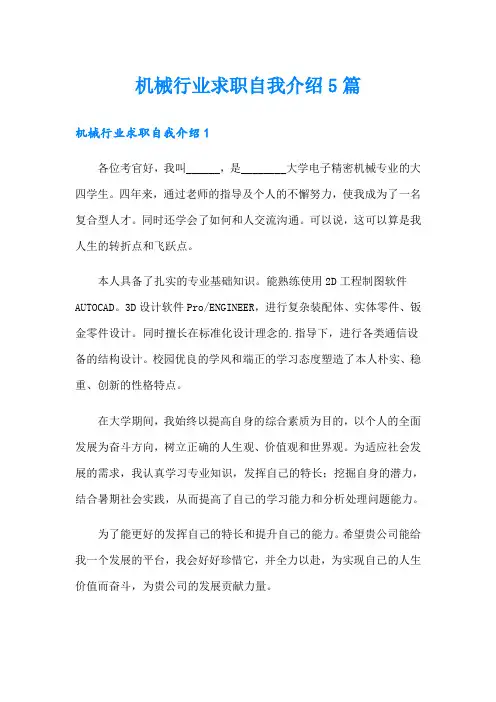 机械行业求职自我介绍5篇

机械行业求职自我介绍1

各位考官好，我叫______，是________大学电子精密机械专业的大四学生。四年来，通过老师的指导及个人的不懈努力，使我成为了一名复合型人才。同时还学会了如何和人交流沟通。可以说，这可以算是我人生的转折点和飞跃点。

本人具备了扎实的专业基础知识。能熟练使用2D工程制图软件AUTOCAD。3D设计软件Pro/ENGINEER，进行复杂装配体、实体零件、钣金零件设计。同时擅长在标准化设计理念的.指导下，进行各类通信设备的结构设计。校园优良的学风和端正的学习态度塑造了本人朴实、稳重、创新的性格特点。

在大学期间，我始终以提高自身的综合素质为目的，以个人的全面发展为奋斗方向，树立正确的人生观、价值观和世界观。为适应社会发展的需求，我认真学习专业知识，发挥自己的特长；挖掘自身的潜力，结合暑期社会实践，从而提高了自己的学习能力和分析处理问题能力。

为了能更好的发挥自己的特长和提升自己的能力。希望贵公司能给我一个发展的平台，我会好好珍惜它，并全力以赴，为实现自己的人生价值而奋斗，为贵公司的发展贡献力量。